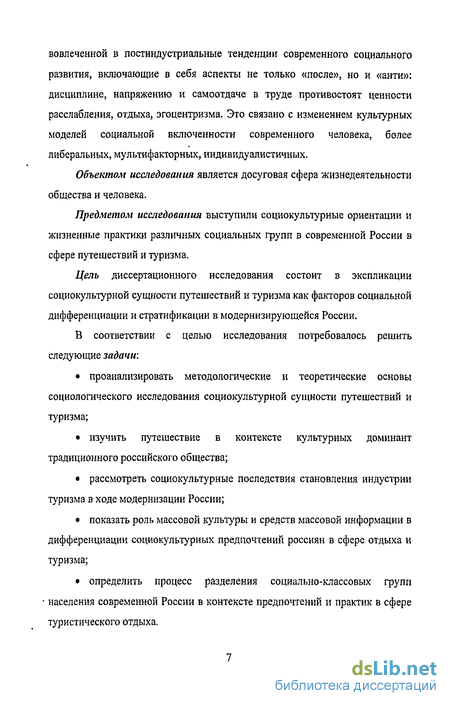 вовлеченной в постиндустриальные тенденции современного социального развития, включающие в себя аспекты не только «после», но и «анти»: дисциплине, напряжению и самоотдаче в труде противостоят ценности расслабления, отдыха, эгоцентризма. Это связано с изменением культурных моделей социальной включенности современного человека, более либеральных, мультифакторных, индивидуалистичных.

Объектом исследования является досуговая сфера жизнедеятельности общества и человека.

Предметом исследования выступили социокультурные ориентации и жизненные практики различных социальных групп в современной России в сфере путешествий и туризма.

Цель диссертационного исследования состоит в экспликации социокультурной сущности путешествий и туризма как факторов социальной дифференциации и стратификации в модернизирующейся России.

В соответствии с целью исследования потребовалось решить следующие задачи:

• проанализировать методологические и теоретические основы социологического исследования социокультурной сущности путешествий и туризма;

• изучить путешествие в контексте культурных доминант традиционного российского общества;

• рассмотреть социокультурные последствия становления индустрии туризма в ходе модернизации России;

• показать роль массовой культуры и средств массовой информации в дифференциации социокультурных предпочтений россиян в сфере отдыха и туризма;

• определить процесс разделения социально-классовых групп населения современной России в контексте предпочтений и практик в сфере туристического отдыха.

7

dsLib.net
библиотека диссертаций